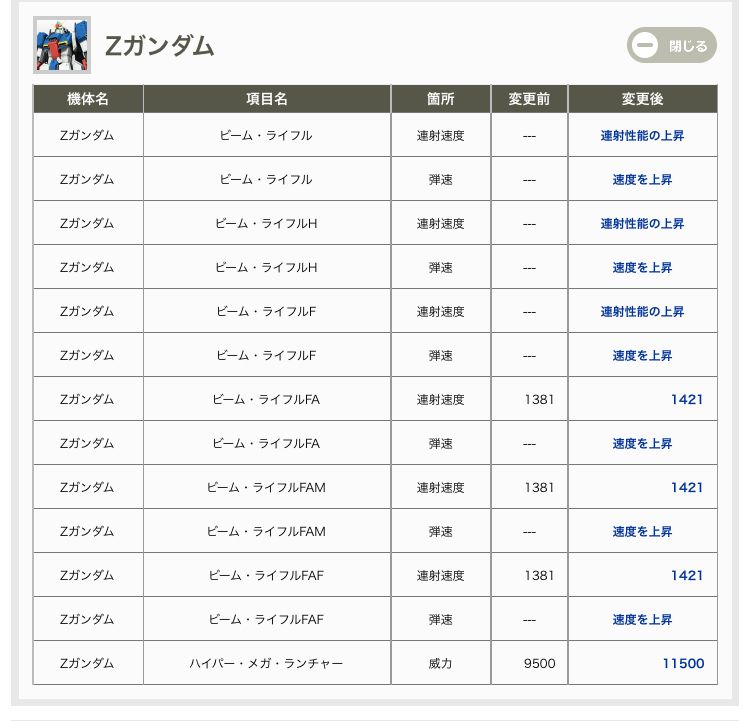 Zガンダム

閉じる

| 機体名 | 項目名 | 箇所 | 変更前 | 変更後 |
|---|---|---|---|---|
| Zガンダム | ビーム・ライフル | 連射速度 | --- | 連射性能の上昇 |
| Zガンダム | ビーム・ライフル | 弾速 | --- | 速度を上昇 |
| Zガンダム | ビーム・ライフルH | 連射速度 | --- | 連射性能の上昇 |
| Zガンダム | ビーム・ライフルH | 弾速 | --- | 速度を上昇 |
| Zガンダム | ビーム・ライフルF | 連射速度 | --- | 連射性能の上昇 |
| Zガンダム | ビーム・ライフルF | 弾速 | --- | 速度を上昇 |
| Zガンダム | ビーム・ライフルFA | 連射速度 | 1381 | 1421 |
| Zガンダム | ビーム・ライフルFA | 弾速 | --- | 速度を上昇 |
| Zガンダム | ビーム・ライフルFAM | 連射速度 | 1381 | 1421 |
| Zガンダム | ビーム・ライフルFAM | 弾速 | --- | 速度を上昇 |
| Zガンダム | ビーム・ライフルFAF | 連射速度 | 1381 | 1421 |
| Zガンダム | ビーム・ライフルFAF | 弾速 | --- | 速度を上昇 |
| Zガンダム | ハイパー・メガ・ランチャー | 威力 | 9500 | 11500 |